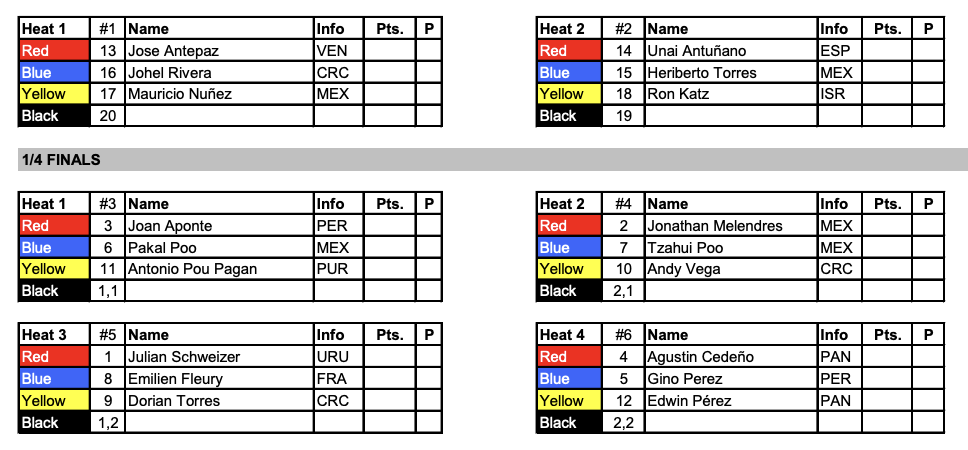 | Heat 1 | #1 | Name | Info | Pts. | P |
|---|---|---|---|---|---|
| Red | 13 | Jose Antepaz | VEN | | |
| Blue | 16 | Johel Rivera | CRC | | |
| Yellow | 17 | Mauricio Nuñez | MEX | | |
| Black | 20 | | | | |

| Heat 2 | #2 | Name | Info | Pts. | P |
|---|---|---|---|---|---|
| Red | 14 | Unai Antuñano | ESP | | |
| Blue | 15 | Heriberto Torres | MEX | | |
| Yellow | 18 | Ron Katz | ISR | | |
| Black | 19 | | | | |

1/4 FINALS

| Heat 1 | #3 | Name | Info | Pts. | P |
|---|---|---|---|---|---|
| Red | 3 | Joan Aponte | PER | | |
| Blue | 6 | Pakal Poo | MEX | | |
| Yellow | 11 | Antonio Pou Pagan | PUR | | |
| Black | 1,1 | | | | |

| Heat 2 | #4 | Name | Info | Pts. | P |
|---|---|---|---|---|---|
| Red | 2 | Jonathan Melendres | MEX | | |
| Blue | 7 | Tzahui Poo | MEX | | |
| Yellow | 10 | Andy Vega | CRC | | |
| Black | 2,1 | | | | |

| Heat 3 | #5 | Name | Info | Pts. | P |
|---|---|---|---|---|---|
| Red | 1 | Julian Schweizer | URU | | |
| Blue | 8 | Emilien Fleury | FRA | | |
| Yellow | 9 | Dorian Torres | CRC | | |
| Black | 1,2 | | | | |

| Heat 4 | #6 | Name | Info | Pts. | P |
|---|---|---|---|---|---|
| Red | 4 | Agustin Cedeño | PAN | | |
| Blue | 5 | Gino Perez | PER | | |
| Yellow | 12 | Edwin Pérez | PAN | | |
| Black | 2,2 | | | | |